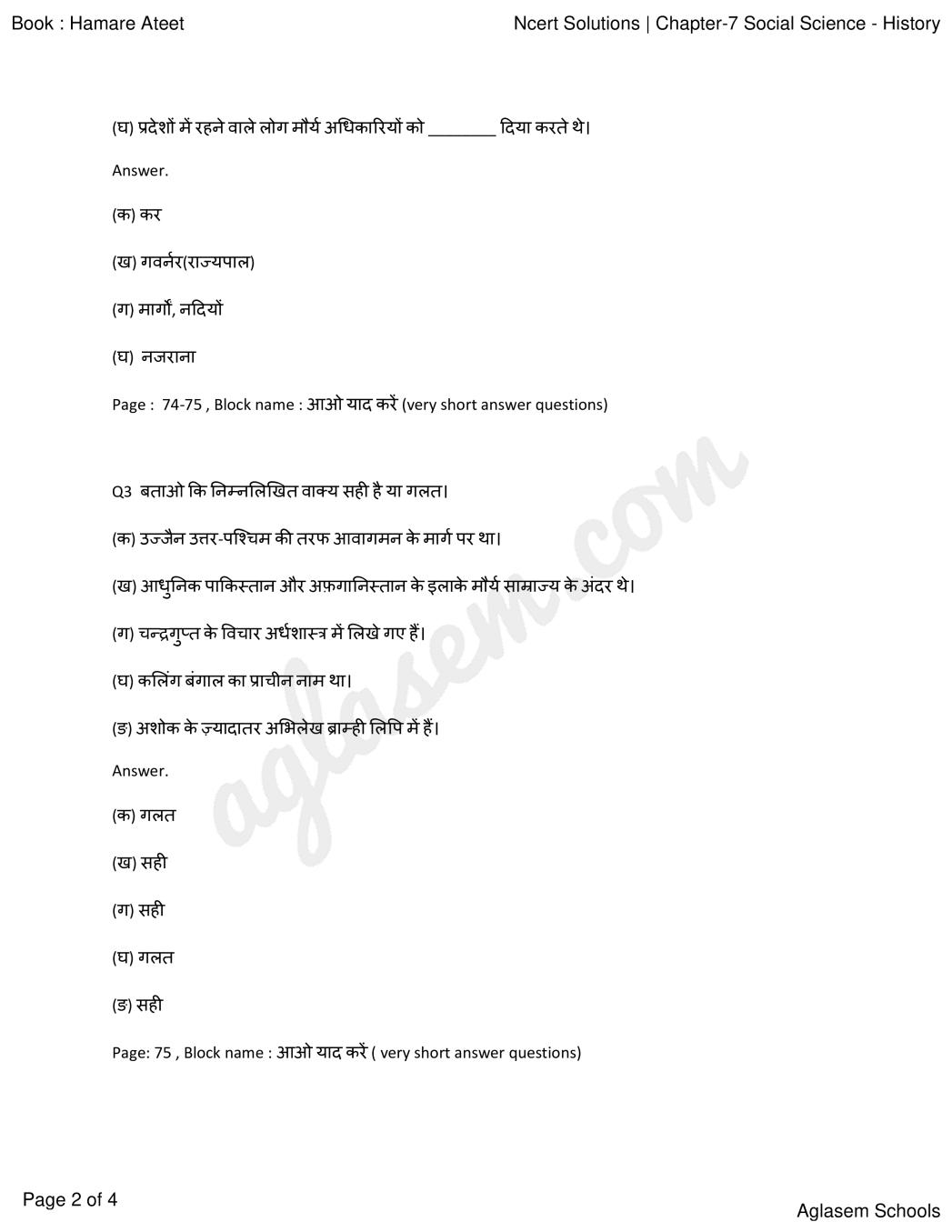 Book : Hamare Ateet

Ncert Solutions | Chapter-7 Social Science - History

(घ) प्रदेशों में रहने वाले लोग मौर्य अधिकारियों को ________ दिया करते थे।

Answer.

(क) कर

(ख) गवर्नर(राज्यपाल)

(ग) मार्गों, नदियों

(घ) नजराना

Page : 74-75 , Block name : आओ याद करें (very short answer questions)

Q3 बताओ कि निम्नलिखित वाक्य सही है या गलत।

(क) उज्जैन उत्तर-पश्चिम की तरफ आवागमन के मार्ग पर था।

(ख) आधुनिक पाकिस्तान और अफ़गानिस्तान के इलाके मौर्य साम्राज्य के अंदर थे।

(ग) चन्द्रगुप्त के विचार अर्धशास्त्र में लिखे गए हैं।

(घ) कलिंग बंगाल का प्राचीन नाम था।

(ङ) अशोक के ज़्यादातर अभिलेख ब्राम्ही लिपि में हैं।

Answer.

(क) गलत

(ख) सही

(ग) सही

(घ) गलत

(ङ) सही

Page: 75 , Block name : आओ याद करें ( very short answer questions)

aglasem.com

Page 2 of 4

Aglasem Schools